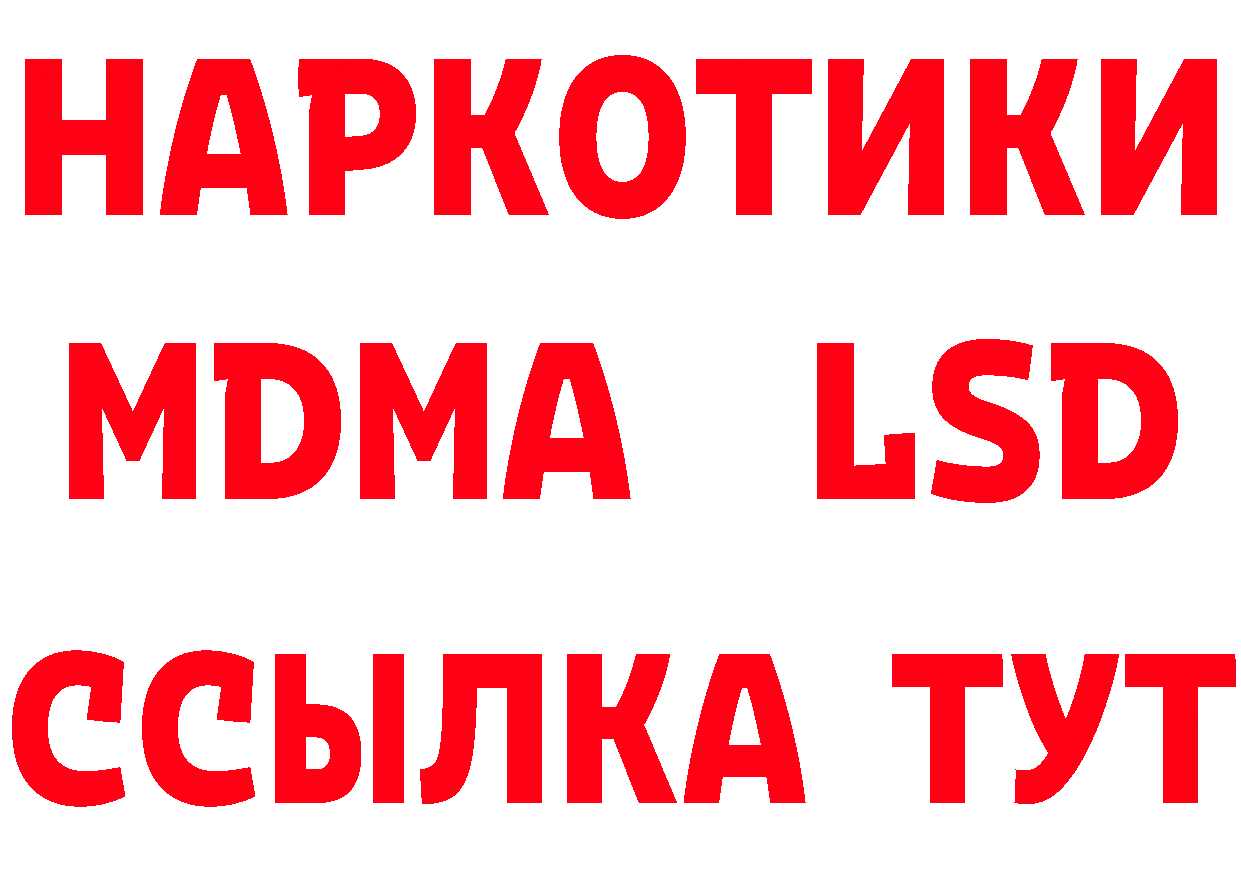 НАРКОТИКИ
MDMA LSD
ССЫЛКА ТУТ